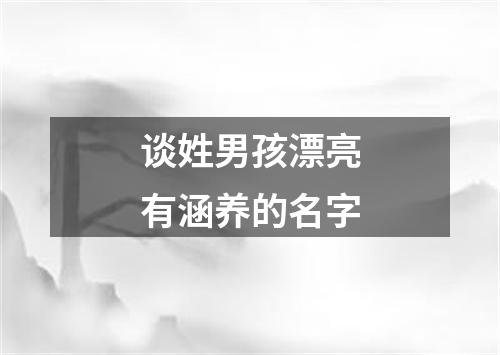 谈姓男孩漂亮
有涵养的名字